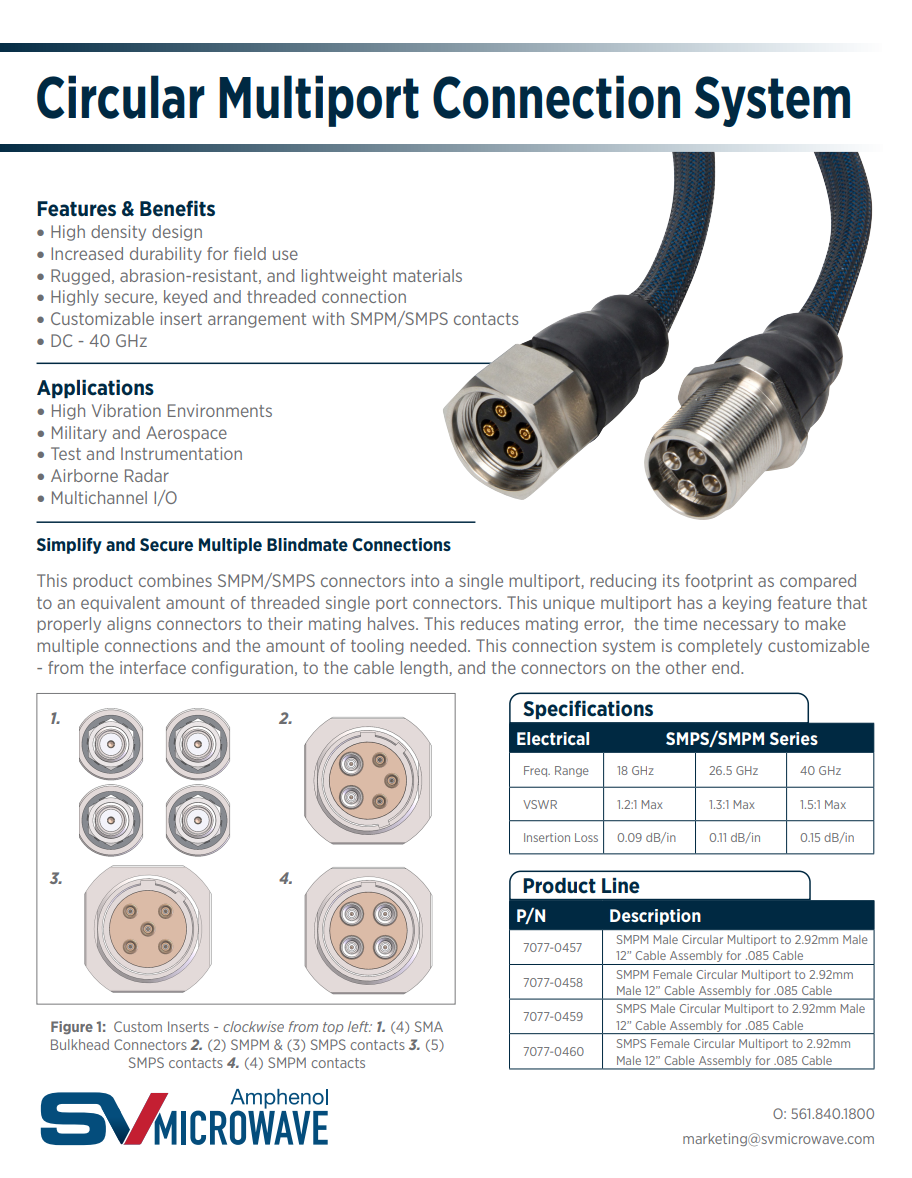 Circular Multiport Connection System

Features & Benefits
• High density design
• Increased durability for field use
• Rugged, abrasion-resistant, and lightweight materials
• Highly secure, keyed and threaded connection
• Customizable insert arrangement with SMPM/SMPS contacts
• DC - 40 GHz

Applications
• High Vibration Environments
• Military and Aerospace
• Test and Instrumentation
• Airborne Radar
• Multichannel I/O

Simplify and Secure Multiple Blindmate Connections

This product combines SMPM/SMPS connectors into a single multiport, reducing its footprint as compared to an equivalent amount of threaded single port connectors. This unique multiport has a keying feature that properly aligns connectors to their mating halves. This reduces mating error, the time necessary to make multiple connections and the amount of tooling needed. This connection system is completely customizable - from the interface configuration, to the cable length, and the connectors on the other end.

1.
2.
3.
4.

Figure 1: Custom Inserts - clockwise from top left: 1. (4) SMA Bulkhead Connectors 2. (2) SMPM & (3) SMPS contacts 3. (5) SMPS contacts 4. (4) SMPM contacts

Specifications

| Electrical | SMPS/SMPM Series | | |
|---|---|---|---|
| Freq. Range | 18 GHz | 26.5 GHz | 40 GHz |
| VSWR | 1.2:1 Max | 1.3:1 Max | 1.5:1 Max |
| Insertion Loss | 0.09 dB/in | 0.11 dB/in | 0.15 dB/in |

Product Line

| P/N | Description |
|---|---|
| 7077-0457 | SMPM Male Circular Multiport to 2.92mm Male 12" Cable Assembly for .085 Cable |
| 7077-0458 | SMPM Female Circular Multiport to 2.92mm Male 12" Cable Assembly for .085 Cable |
| 7077-0459 | SMPS Male Circular Multiport to 2.92mm Male 12" Cable Assembly for .085 Cable |
| 7077-0460 | SMPS Female Circular Multiport to 2.92mm Male 12" Cable Assembly for .085 Cable |

Amphenol SV MICROWAVE

O: 561.840.1800
marketing@svmicrowave.com